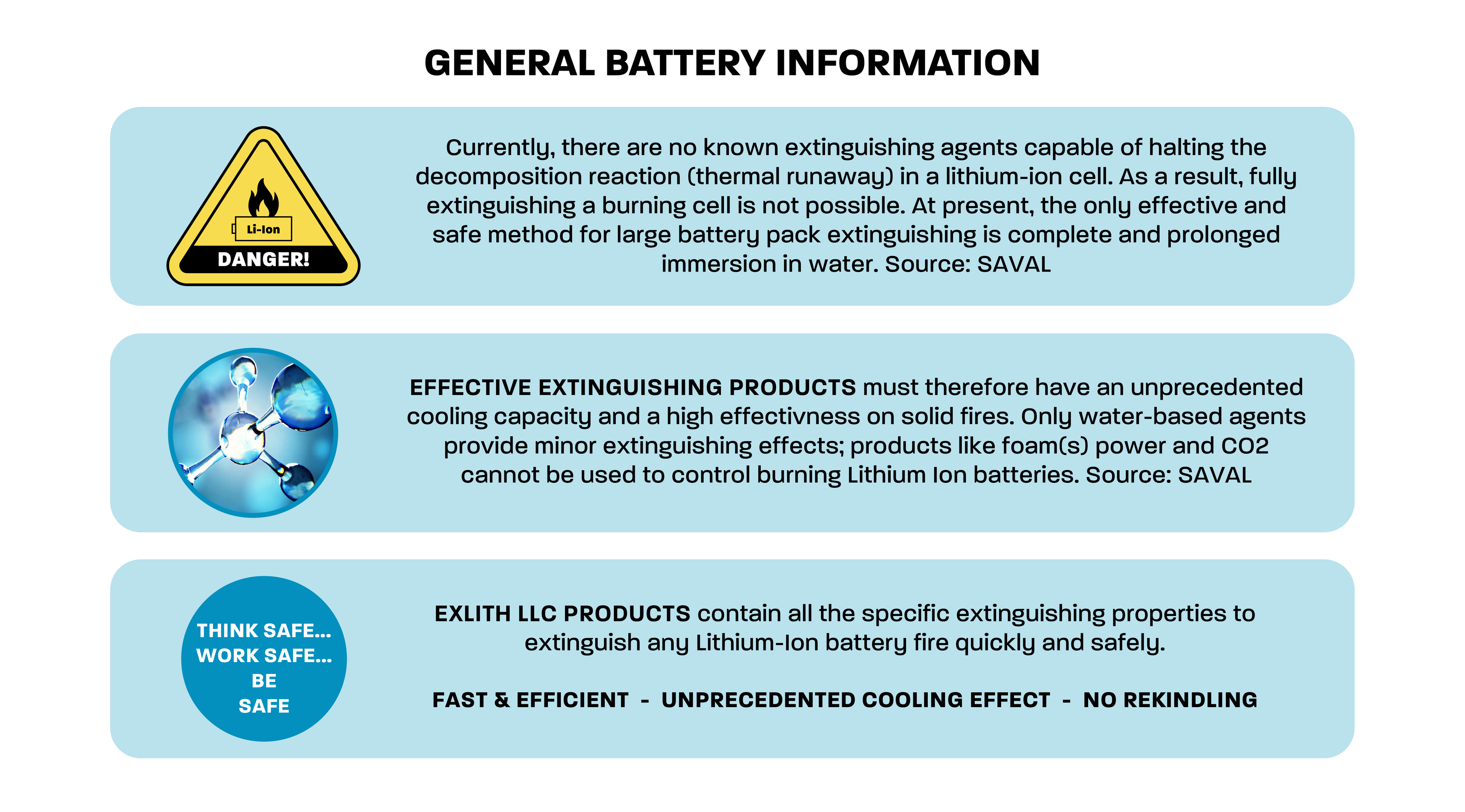 GENERAL BATTERY INFORMATION

Li-Ion
DANGER!

Currently, there are no known extinguishing agents capable of halting the decomposition reaction (thermal runaway) in a lithium-ion cell. As a result, fully extinguishing a burning cell is not possible. At present, the only effective and safe method for large battery pack extinguishing is complete and prolonged immersion in water. Source: SAVAL

EFFECTIVE EXTINGUISHING PRODUCTS must therefore have an unprecedented cooling capacity and a high effectivness on solid fires. Only water-based agents provide minor extinguishing effects; products like foam(s) power and CO2 cannot be used to control burning Lithium Ion batteries. Source: SAVAL

THINK SAFE... WORK SAFE... BE SAFE

EXLITH LLC PRODUCTS contain all the specific extinguishing properties to extinguish any Lithium-Ion battery fire quickly and safely.

FAST & EFFICIENT - UNPRECEDENTED COOLING EFFECT - NO REKINDLING